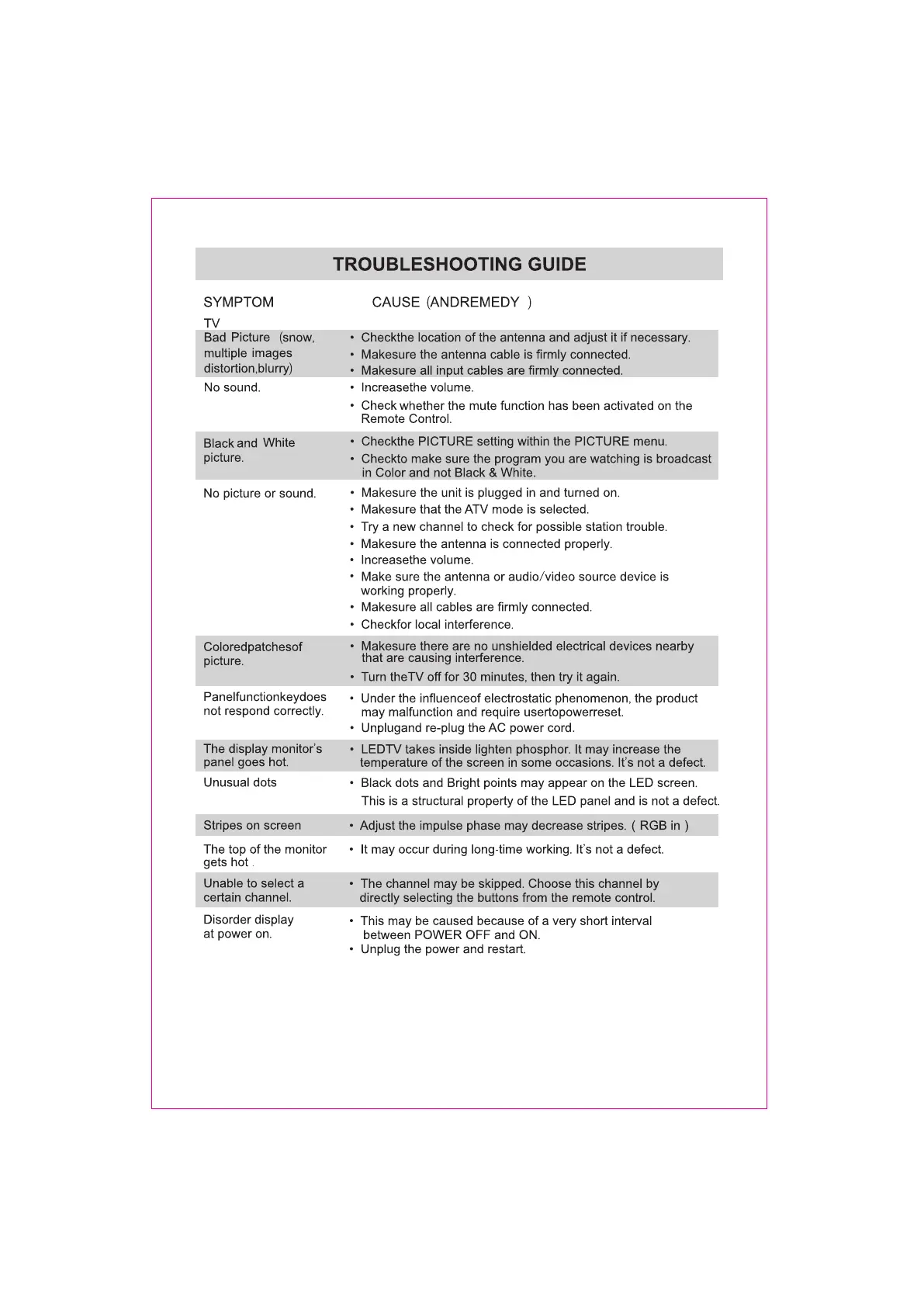 TROUBLESHOOTING GUIDE

| SYMPTOM | CAUSE (ANDREMEDY ) |
|---|---|
| TV | |
| Bad Picture (snow, multiple images distortion,blurry) | • Checkthe location of the antenna and adjust it if necessary. • Makesure the antenna cable is firmly connected. • Makesure all input cables are firmly connected. |
| No sound. | • Increasethe volume. • Check whether the mute function has been activated on the Remote Control. |
| Black and White picture. | • Checkthe PICTURE setting within the PICTURE menu. • Checkto make sure the program you are watching is broadcast in Color and not Black & White. |
| No picture or sound. | • Makesure the unit is plugged in and turned on. • Makesure that the ATV mode is selected. • Try a new channel to check for possible station trouble. • Makesure the antenna is connected properly. • Increasethe volume. • Make sure the antenna or audio/video source device is working properly. • Makesure all cables are firmly connected. • Checkfor local interference. |
| Coloredpatchesof picture. | • Makesure there are no unshielded electrical devices nearby that are causing interference. • Turn theTV off for 30 minutes, then try it again. |
| Panelfunctionkeydoes not respond correctly. | • Under the influenceof electrostatic phenomenon, the product may malfunction and require usertopowerreset. • Unplugand re-plug the AC power cord. |
| The display monitor's panel goes hot. | • LEDTV takes inside lighten phosphor. It may increase the temperature of the screen in some occasions. It's not a defect. |
| Unusual dots | • Black dots and Bright points may appear on the LED screen. This is a structural property of the LED panel and is not a defect. |
| Stripes on screen | • Adjust the impulse phase may decrease stripes. ( RGB in ) |
| The top of the monitor gets hot . | • It may occur during long-time working. It's not a defect. |
| Unable to select a certain channel. | • The channel may be skipped. Choose this channel by directly selecting the buttons from the remote control. |
| Disorder display at power on. | • This may be caused because of a very short interval between POWER OFF and ON. • Unplug the power and restart. |